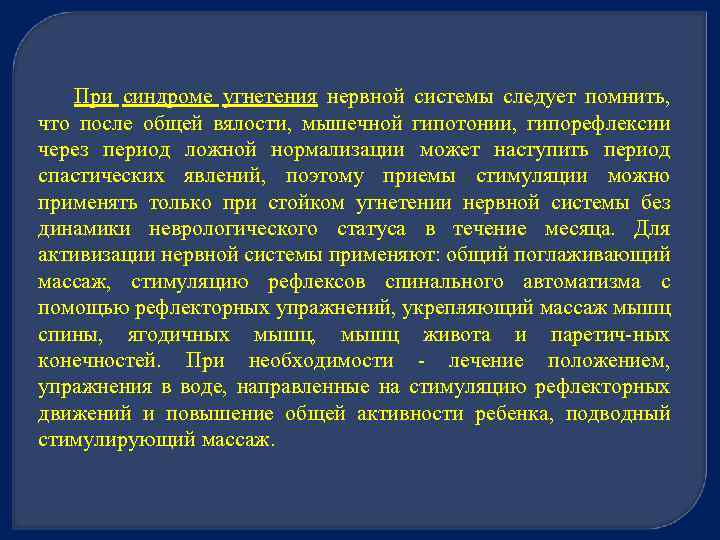 При синдроме угнетения нервной системы следует помнить, что после общей вялости, мышечной гипотонии, гипорефлексии через период ложной нормализации может наступить период спастических явлений, поэтому приемы стимуляции можно применять только при стойком угнетении нервной системы без динамики неврологического статуса в течение месяца. Для активизации нервной системы применяют: общий поглаживающий массаж, стимуляцию рефлексов спинального автоматизма с помощью рефлекторных упражнений, укрепляющий массаж мышц спины, ягодичных мышц, мышц живота и паретич-ных конечностей. При необходимости - лечение положением, упражнения в воде, направленные на стимуляцию рефлекторных движений и повышение общей активности ребенка, подводный стимулирующий массаж.